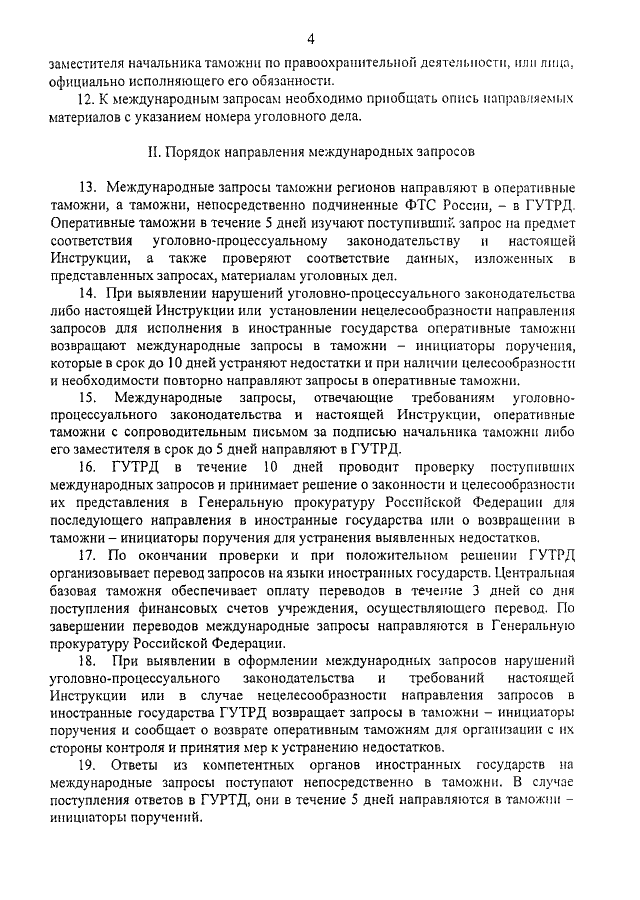 4

заместителя начальника таможни по правоохранительной деятельности, или лица, официально исполняющего его обязанности.

12. К международным запросам необходимо приобщать опись направляемых материалов с указанием номера уголовного дела.

II. Порядок направления международных запросов

13. Международные запросы таможни регионов направляют в оперативные таможни, а таможни, непосредственно подчиненные ФТС России, – в ГУТРД. Оперативные таможни в течение 5 дней изучают поступивший запрос на предмет соответствия уголовно-процессуальному законодательству и настоящей Инструкции, а также проверяют соответствие данных, изложенных в представленных запросах, материалам уголовных дел.

14. При выявлении нарушений уголовно-процессуального законодательства либо настоящей Инструкции или установлении нецелесообразности направления запросов для исполнения в иностранные государства оперативные таможни возвращают международные запросы в таможни – инициаторы поручения, которые в срок до 10 дней устраняют недостатки и при наличии целесообразности и необходимости повторно направляют запросы в оперативные таможни.

15. Международные запросы, отвечающие требованиям уголовно-процессуального законодательства и настоящей Инструкции, оперативные таможни с сопроводительным письмом за подписью начальника таможни либо его заместителя в срок до 5 дней направляют в ГУТРД.

16. ГУТРД в течение 10 дней проводит проверку поступивших международных запросов и принимает решение о законности и целесообразности их представления в Генеральную прокуратуру Российской Федерации для последующего направления в иностранные государства или о возвращении в таможни – инициаторы поручения для устранения выявленных недостатков.

17. По окончании проверки и при положительном решении ГУТРД организовывает перевод запросов на языки иностранных государств. Центральная базовая таможня обеспечивает оплату переводов в течение 3 дней со дня поступления финансовых счетов учреждения, осуществляющего перевод. По завершении переводов международные запросы направляются в Генеральную прокуратуру Российской Федерации.

18. При выявлении в оформлении международных запросов нарушений уголовно-процессуального законодательства и требований настоящей Инструкции или в случае нецелесообразности направления запросов в иностранные государства ГУТРД возвращает запросы в таможни – инициаторы поручения и сообщает о возврате оперативным таможням для организации с их стороны контроля и принятия мер к устранению недостатков.

19. Ответы из компетентных органов иностранных государств на международные запросы поступают непосредственно в таможни. В случае поступления ответов в ГУРТД, они в течение 5 дней направляются в таможни – инициаторы поручений.